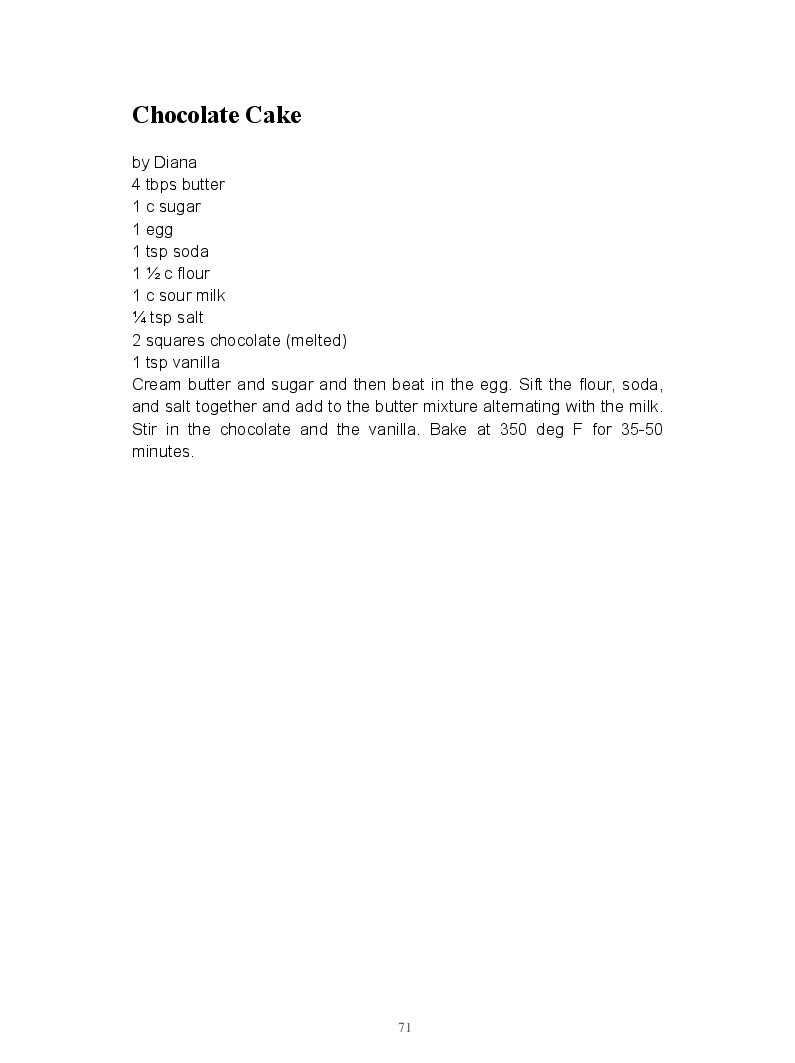 Chocolate Cake

by Diana
4 tbps butter
1 c sugar
1 egg
1 tsp soda
1 ½ c flour
1 c sour milk
¼ tsp salt
2 squares chocolate (melted)
1 tsp vanilla
Cream butter and sugar and then beat in the egg. Sift the flour, soda, and salt together and add to the butter mixture alternating with the milk. Stir in the chocolate and the vanilla. Bake at 350 deg F for 35-50 minutes.

71